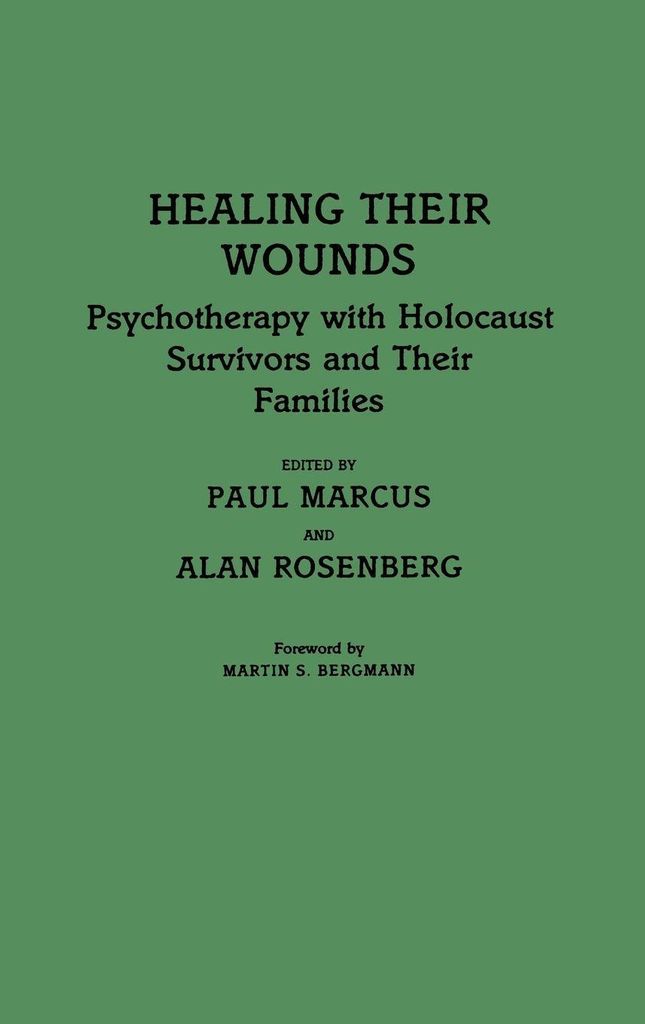 HEALING THEIR WOUNDS

Psychotherapy with Holocaust Survivors and Their Families

EDITED BY

PAUL MARCUS

AND

ALAN ROSENBERG

Foreword by

MARTIN S. BERGMANN